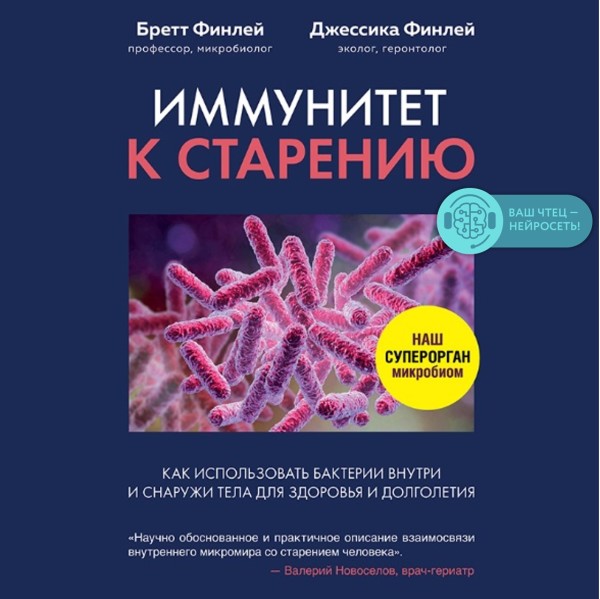 Бретт Финлей
профессор, микробиолог

Джессика Финлей
эколог, геронтолог

ИММУНИТЕТ
К СТАРЕНИЮ

ВАШ ЧТЕЦ — НЕЙРОСЕТЬ!

НАШ СУПЕРОРГАН микробиом

КАК ИСПОЛЬЗОВАТЬ БАКТЕРИИ ВНУТРИ И СНАРУЖИ ТЕЛА ДЛЯ ЗДОРОВЬЯ И ДОЛГОЛЕТИЯ

«Научно обоснованное и практичное описание взаимосвязи внутреннего микромира со старением человека».
— Валерий Новоселов, врач-гериатр